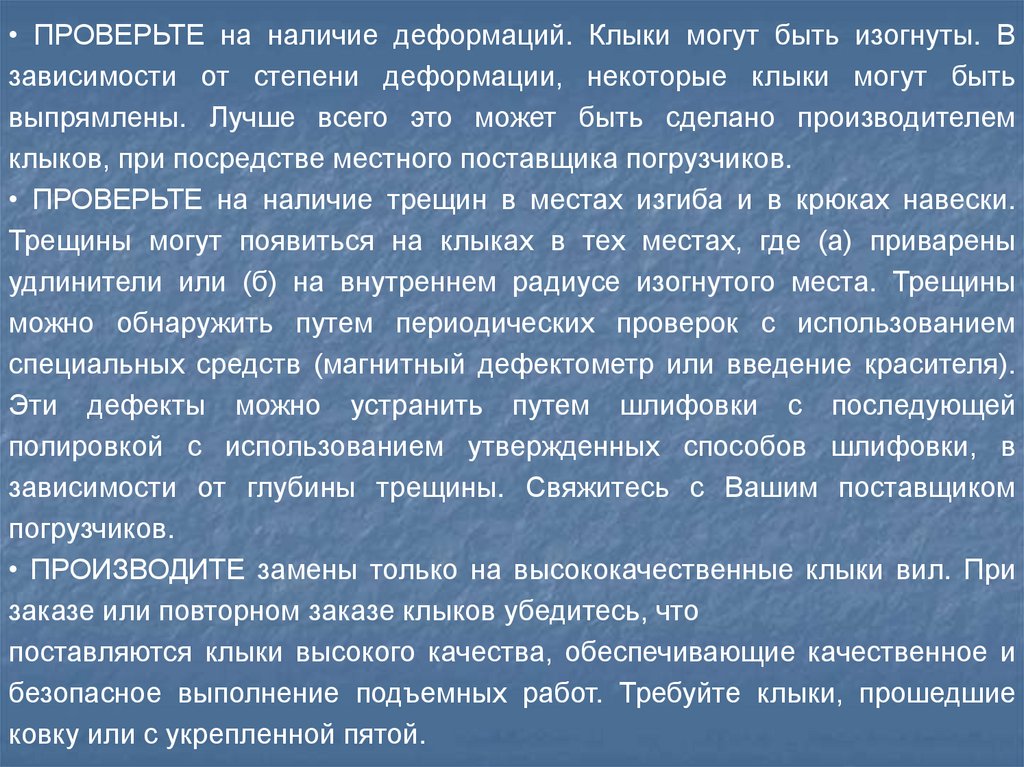 • ПРОВЕРЬТЕ на наличие деформаций. Клыки могут быть изогнуты. В зависимости от степени деформации, некоторые клыки могут быть выпрямлены. Лучше всего это может быть сделано производителем клыков, при посредстве местного поставщика погрузчиков.
• ПРОВЕРЬТЕ на наличие трещин в местах изгиба и в крюках навески. Трещины могут появиться на клыках в тех местах, где (а) приварены удлинители или (б) на внутреннем радиусе изогнутого места. Трещины можно обнаружить путем периодических проверок с использованием специальных средств (магнитный дефектометр или введение красителя). Эти дефекты можно устранить путем шлифовки с последующей полировкой с использованием утвержденных способов шлифовки, в зависимости от глубины трещины. Свяжитесь с Вашим поставщиком погрузчиков.
• ПРОИЗВОДИТЕ замены только на высококачественные клыки вил. При заказе или повторном заказе клыков убедитесь, что
поставляются клыки высокого качества, обеспечивающие качественное и безопасное выполнение подъемных работ. Требуйте клыки, прошедшие ковку или с укрепленной пятой.